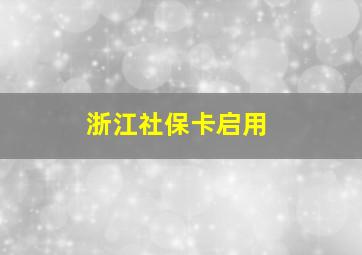 浙江社保卡启用